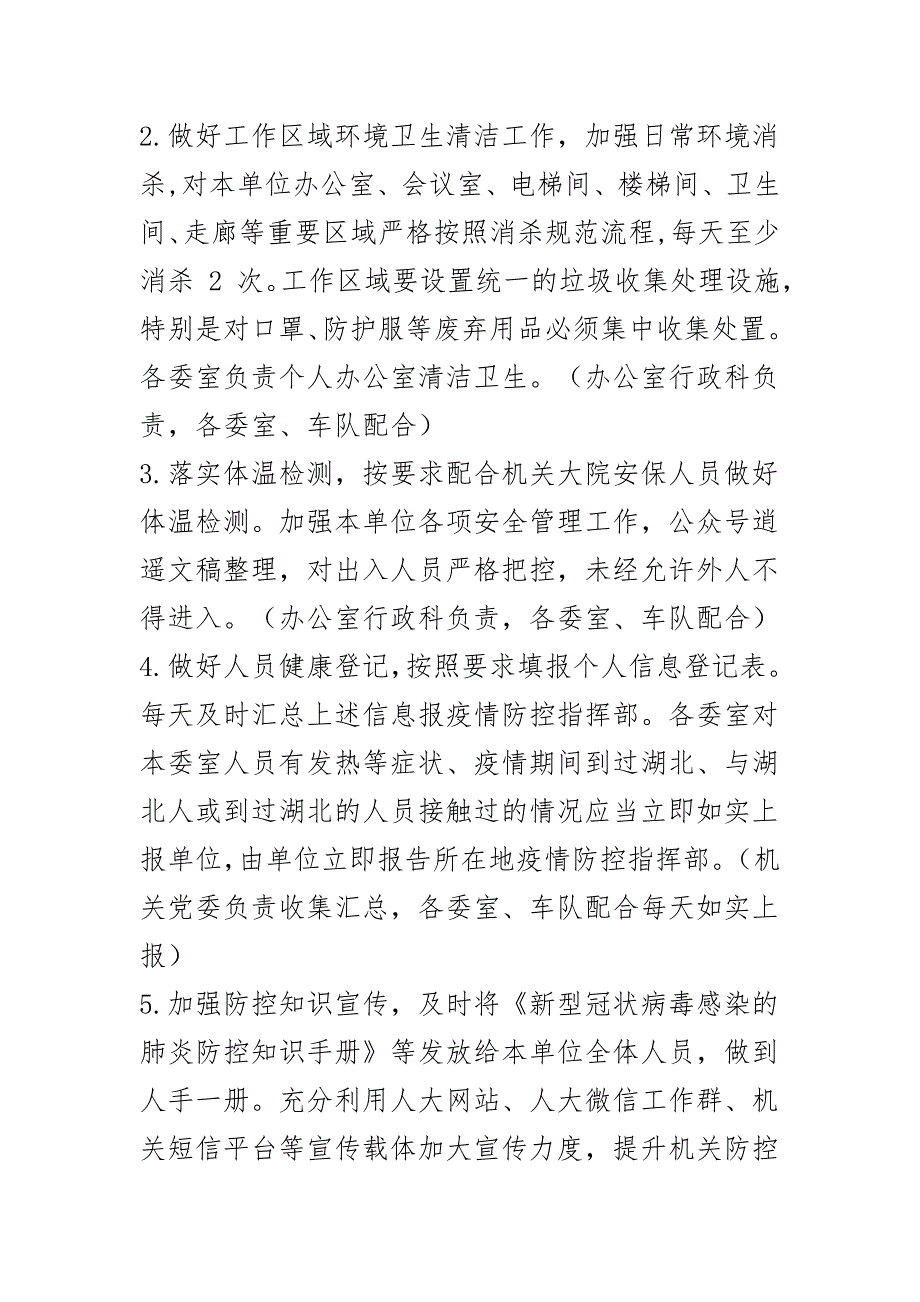 2.做好工作区域环境卫生清洁工作，加强日常环境消杀,对本单位办公室、会议室、电梯间、楼梯间、卫生间、走廊等重要区域严格按照消杀规范流程,每天至少消杀 2 次。工作区域要设置统一的垃圾收集处理设施,特别是对口罩、防护服等废弃用品必须集中收集处置。各委室负责个人办公室清洁卫生。（办公室行政科负责，各委室、车队配合）
3.落实体温检测，按要求配合机关大院安保人员做好体温检测。加强本单位各项安全管理工作，公众号逍遥文稿整理，对出入人员严格把控，未经允许外人不得进入。（办公室行政科负责，各委室、车队配合）
4.做好人员健康登记,按照要求填报个人信息登记表。每天及时汇总上述信息报疫情防控指挥部。各委室对本委室人员有发热等症状、疫情期间到过湖北、与湖北人或到过湖北的人员接触过的情况应当立即如实上报单位,由单位立即报告所在地疫情防控指挥部。（机关党委负责收集汇总，各委室、车队配合每天如实上报）
5.加强防控知识宣传，及时将《新型冠状病毒感染的肺炎防控知识手册》等发放给本单位全体人员，做到人手一册。充分利用人大网站、人大微信工作群、机关短信平台等宣传载体加大宣传力度，提升机关防控